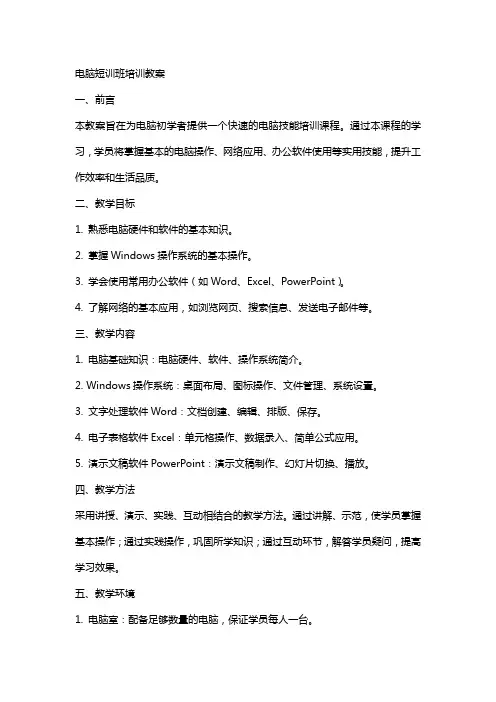 电脑短训班培训教案

一、前言

本教案旨在为电脑初学者提供一个快速的电脑技能培训课程。通过本课程的学习，学员将掌握基本的电脑操作、网络应用、办公软件使用等实用技能，提升工作效率和生活品质。

二、教学目标

1. 熟悉电脑硬件和软件的基本知识。

2. 掌握 Windows 操作系统的基本操作。

3. 学会使用常用办公软件（如 Word、Excel、PowerPoint）。

4. 了解网络的基本应用，如浏览网页、搜索信息、发送电子邮件等。

三、教学内容

1. 电脑基础知识：电脑硬件、软件、操作系统简介。

2. Windows 操作系统：桌面布局、图标操作、文件管理、系统设置。

3. 文字处理软件 Word：文档创建、编辑、排版、保存。

4. 电子表格软件 Excel：单元格操作、数据录入、简单公式应用。

5. 演示文稿软件 PowerPoint：演示文稿制作、幻灯片切换、播放。

四、教学方法

采用讲授、演示、实践、互动相结合的教学方法。通过讲解、示范，使学员掌握基本操作；通过实践操作，巩固所学知识；通过互动环节，解答学员疑问，提高学习效果。

五、教学环境

1. 电脑室：配备足够数量的电脑，保证学员每人一台。